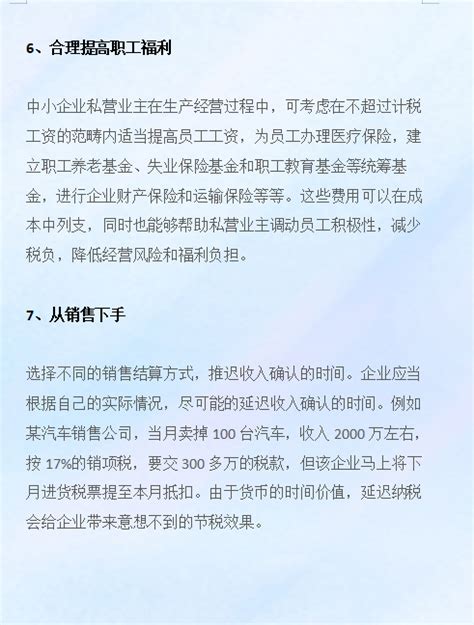 6、合理提高职工福利

中小企业私营业主在生产经营过程中，可考虑在不超过计税工资的范畴内适当提高员工工资，为员工办理医疗保险，建立职工养老基金、失业保险基金和职工教育基金等统筹基金，进行企业财产保险和运输保险等等。这些费用可以在成本中列支，同时也能够帮助私营业主调动员工积极性，减少税负，降低经营风险和福利负担。

7、从销售下手

选择不同的销售结算方式，推迟收入确认的时间。企业应当根据自己的实际情况，尽可能的延迟收入确认的时间。例如某汽车销售公司，当月卖掉 100 台汽车，收入 2000 万左右，按 17%的销项税，要交 300 多万的税款，但该企业马上将下月进货税票提至本月抵扣。由于货币的时间价值，延迟纳税会给企业带来意想不到的节税效果。